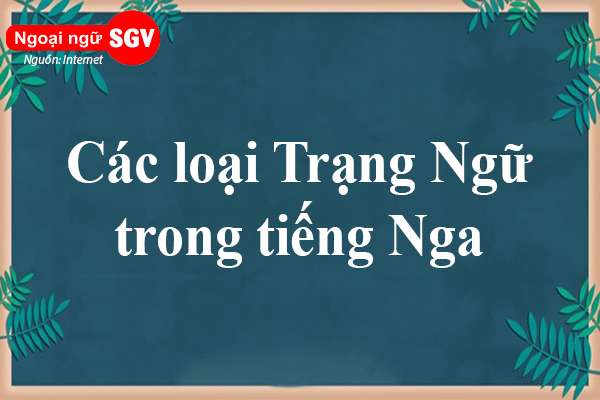 Ngoại ngữ SGV
Nguồn: Internet

Các loại Trạng Ngữ trong tiếng Nga